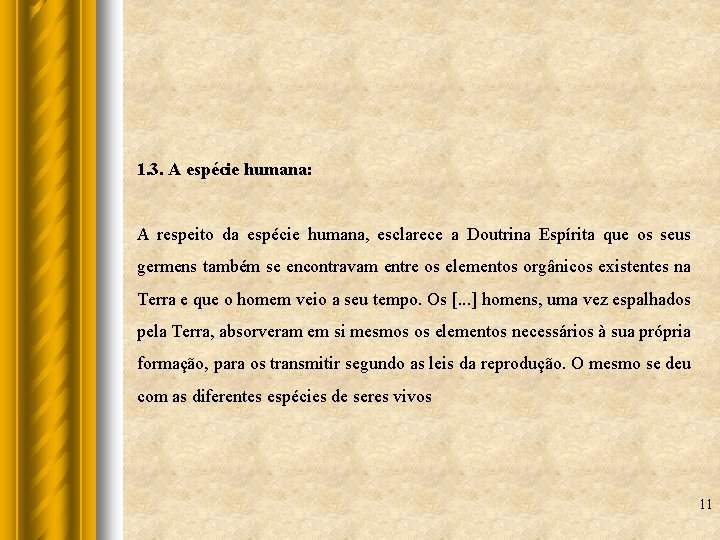 1.3. A espécie humana:

A respeito da espécie humana, esclarece a Doutrina Espírita que os seus germens também se encontravam entre os elementos orgânicos existentes na Terra e que o homem veio a seu tempo. Os [...] homens, uma vez espalhados pela Terra, absorveram em si mesmos os elementos necessários à sua própria formação, para os transmitir segundo as leis da reprodução. O mesmo se deu com as diferentes espécies de seres vivos

11